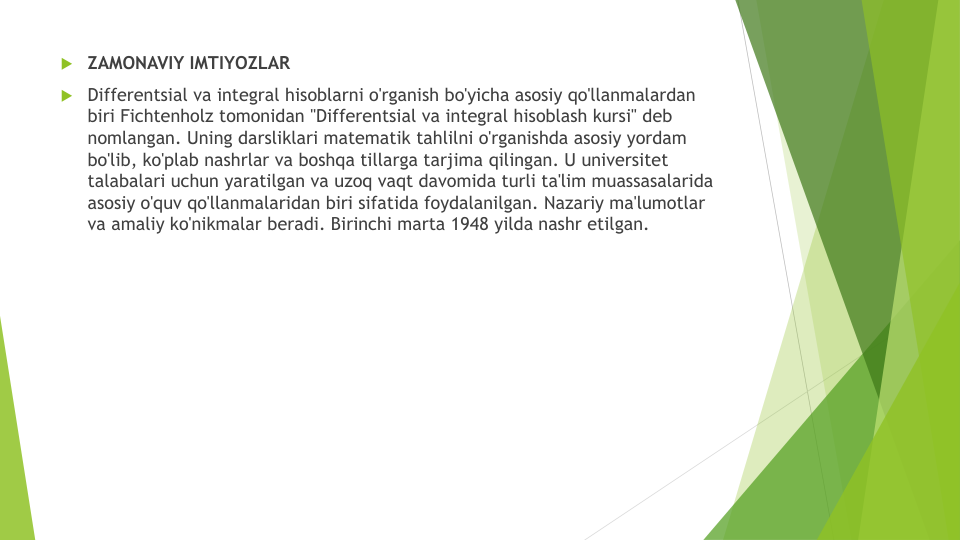 ZAMONAVIY IMTIYOZLAR

Differentsial va integral hisoblarni o'rganish bo'yicha asosiy qo'llanmalardan biri Fichtenholz tomonidan "Differentsial va integral hisoblash kursi" deb nomlangan. Uning darsliklari matematik tahlilni o'rganishda asosiy yordam bo'lib, ko'plab nashrlar va boshqa tillarga tarjima qilingan. U universitet talabalari uchun yaratilgan va uzoq vaqt davomida turli ta'lim muassasalarida asosiy o'quv qo'llanmalaridan biri sifatida foydalanilgan. Nazariy ma'lumotlar va amaliy ko'nikmalar beradi. Birinchi marta 1948 yilda nashr etilgan.